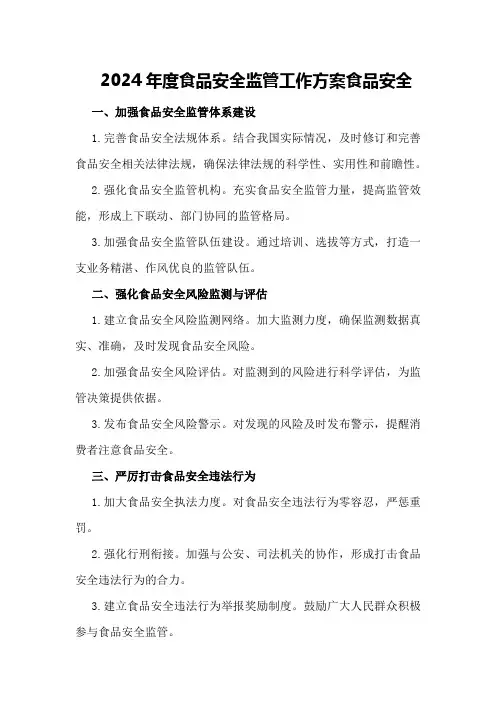 2024年度食品安全监管工作方案食品安全

一、加强食品安全监管体系建设

1.完善食品安全法规体系。结合我国实际情况，及时修订和完善食品安全相关法律法规，确保法律法规的科学性、实用性和前瞻性。

2.强化食品安全监管机构。充实食品安全监管力量，提高监管效能，形成上下联动、部门协同的监管格局。

3.加强食品安全监管队伍建设。通过培训、选拔等方式，打造一支业务精湛、作风优良的监管队伍。

二、强化食品安全风险监测与评估

1.建立食品安全风险监测网络。加大监测力度，确保监测数据真实、准确，及时发现食品安全风险。

2.加强食品安全风险评估。对监测到的风险进行科学评估，为监管决策提供依据。

3.发布食品安全风险警示。对发现的风险及时发布警示，提醒消费者注意食品安全。

三、严厉打击食品安全违法行为

1.加大食品安全执法力度。对食品安全违法行为零容忍，严惩重罚。

2.强化行刑衔接。加强与公安、司法机关的协作，形成打击食品安全违法行为的合力。

3.建立食品安全违法行为举报奖励制度。鼓励广大人民群众积极参与食品安全监管。